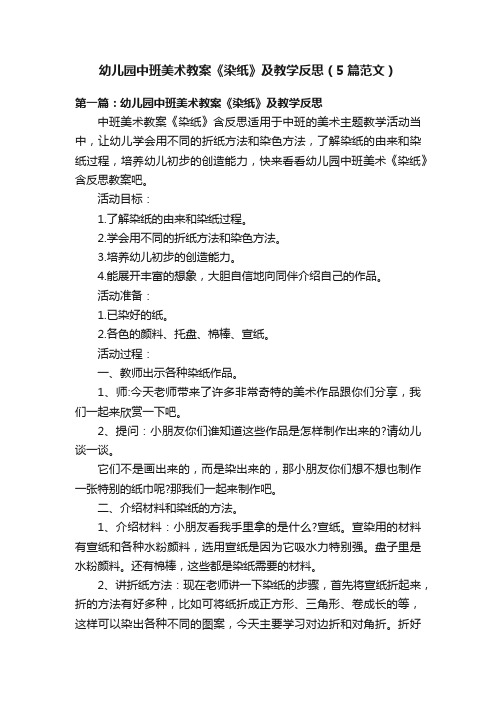 幼儿园中班美术教案《染纸》及教学反思（5篇范文）

第一篇：幼儿园中班美术教案《染纸》及教学反思

中班美术教案《染纸》含反思适用于中班的美术主题教学活动当中，让幼儿学会用不同的折纸方法和染色方法，了解染纸的由来和染纸过程，培养幼儿初步的创造能力，快来看看幼儿园中班美术《染纸》含反思教案吧。

活动目标：

1.了解染纸的由来和染纸过程。

2.学会用不同的折纸方法和染色方法。

3.培养幼儿初步的创造能力。

4.能展开丰富的想象，大胆自信地向同伴介绍自己的作品。

活动准备：

1.已染好的纸。

2.各色的颜料、托盘、棉棒、宣纸。

活动过程：

一、教师出示各种染纸作品。

1、师:今天老师带来了许多非常奇特的美术作品跟你们分享，我们一起来欣赏一下吧。

2、提问：小朋友你们谁知道这些作品是怎样制作出来的?请幼儿谈一谈。

它们不是画出来的，而是染出来的，那小朋友你们想不想也制作一张特别的纸巾呢?那我们一起来制作吧。

二、介绍材料和染纸的方法。

1、介绍材料：小朋友看我手里拿的是什么?宣纸。宣染用的材料有宣纸和各种水粉颜料，选用宣纸是因为它吸水力特别强。盘子里是水粉颜料。还有棉棒，这些都是染纸需要的材料。

2、讲折纸方法：现在老师讲一下染纸的步骤，首先将宣纸折起来，折的方法有好多种，比如可将纸折成正方形、三角形、卷成长的等，这样可以染出各种不同的图案，今天主要学习对边折和对角折。折好